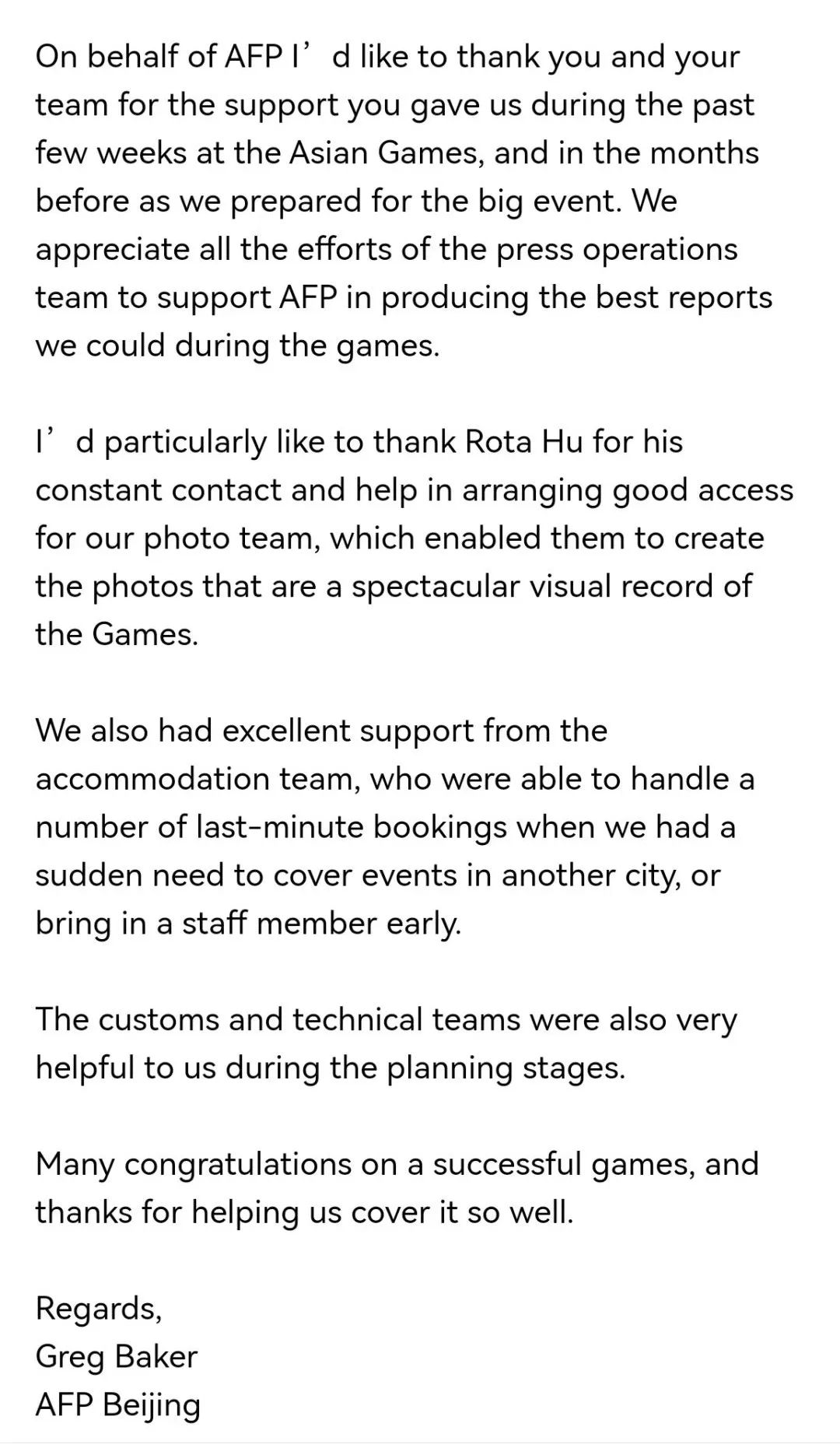 On behalf of AFP I’d like to thank you and your team for the support you gave us during the past few weeks at the Asian Games, and in the months before as we prepared for the big event. We appreciate all the efforts of the press operations team to support AFP in producing the best reports we could during the games.

I’d particularly like to thank Rota Hu for his constant contact and help in arranging good access for our photo team, which enabled them to create the photos that are a spectacular visual record of the Games.

We also had excellent support from the accommodation team, who were able to handle a number of last-minute bookings when we had a sudden need to cover events in another city, or bring in a staff member early.

The customs and technical teams were also very helpful to us during the planning stages.

Many congratulations on a successful games, and thanks for helping us cover it so well.

Regards,
Greg Baker
AFP Beijing